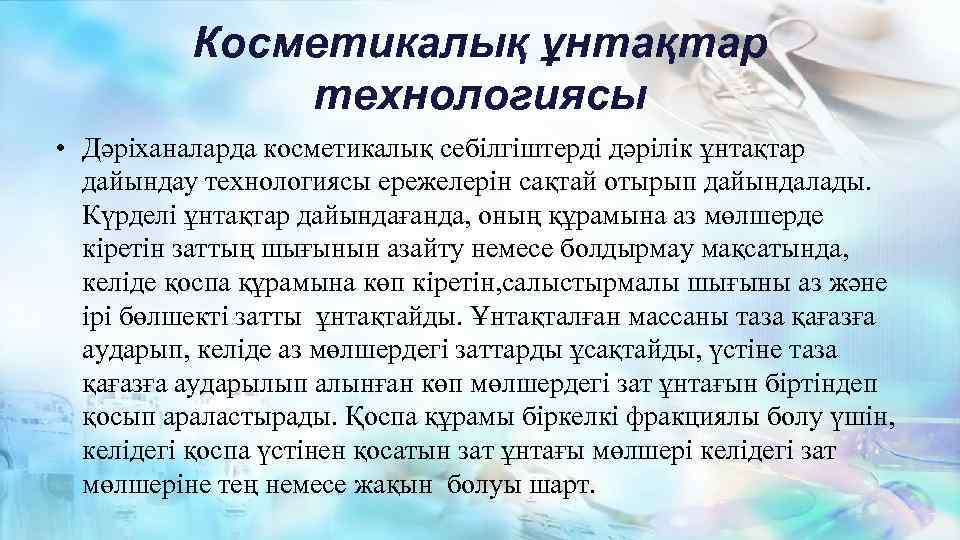 Косметикалық ұнтақтар технологиясы

• Дәріханаларда косметикалық себілгіштерді дәрілік ұнтақтар дайындау технологиясы ережелерін сақтай отырып дайындалады. Күрделі ұнтақтар дайындағанда, оның құрамына аз мөлшерде кіретін заттың шығынын азайту немесе болдырмау мақсатында, келіде қоспа құрамына көп кіретін,салыстырмалы шығыны аз және ірі бөлшекті затты ұнтақтайды. Ұнтақталған массаны таза қағазға аударып, келіде аз мөлшердегі заттарды ұсақтайды, үстіне таза қағазға аударылып алынған көп мөлшердегі зат ұнтағын біртіндеп қосып араластырады. Қоспа құрамы біркелкі фракциялы болу үшін, келідегі қоспа үстінен қосатын зат ұнтағы мөлшері келідегі зат мөлшеріне тең немесе жақын болуы шарт.